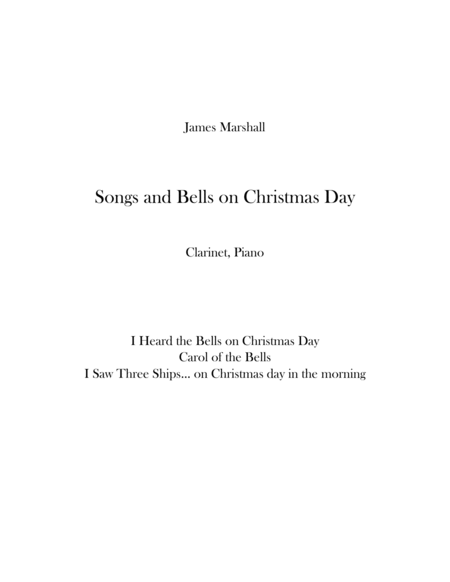 James Marshall

Songs and Bells on Christmas Day

Clarinet, Piano

I Heard the Bells on Christmas Day
Carol of the Bells
I Saw Three Ships... on Christmas day in the morning